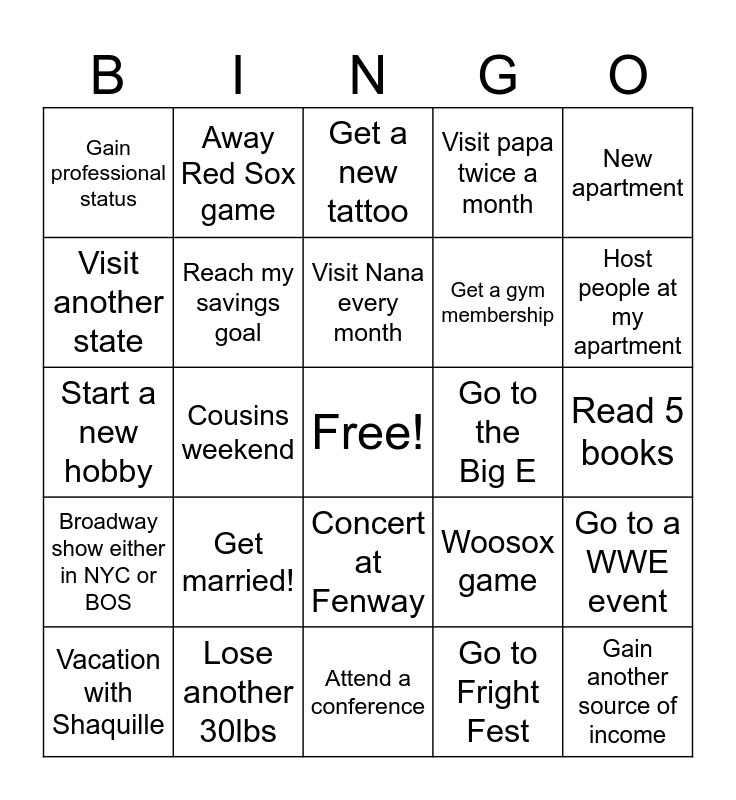 | B | I | N | G | O |
|---|---|---|---|---|
| Gain professional status | Away Red Sox game | Get a new tattoo | Visit papa twice a month | New apartment |
| Visit another state | Reach my savings goal | Visit Nana every month | Get a gym membership | Host people at my apartment |
| Start a new hobby | Cousins weekend | Free! | Go to the Big E | Read 5 books |
| Broadway show either in NYC or BOS | Get married! | Concert at Fenway | Woosox game | Go to a WWE event |
| Vacation with Shaquille | Lose another 30lbs | Attend a conference | Go to Fright Fest | Gain another source of income |